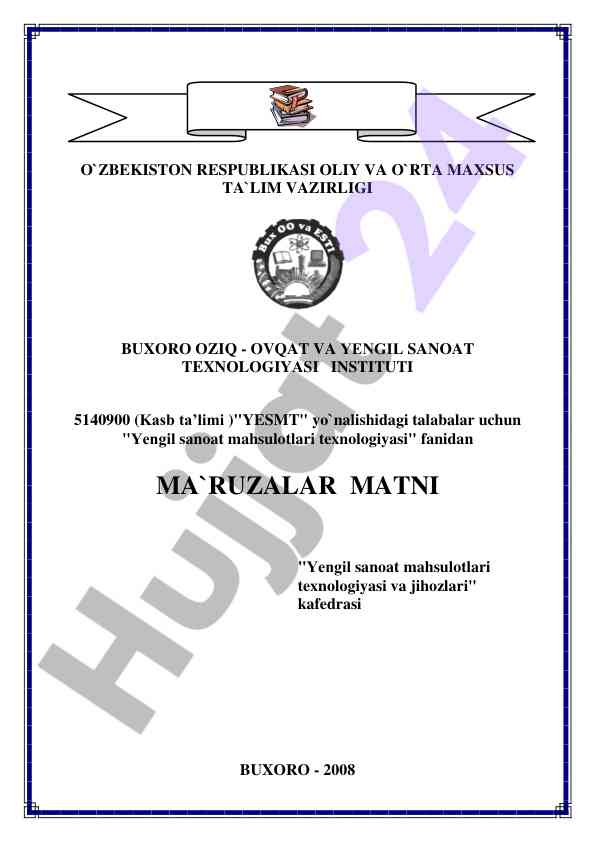 O`ZBEKISTON RESPUBLIKASI OLIY VA O`RTA MAXSUS TA`LIM VAZIRLIGI

BUXORO OZIQ - OVQAT VA YENGIL SANOAT TEXNOLOGIYASI INSTITUTI

5140900 (Kasb ta'limi )"YESMT" yo`nalishidagi talabalar uchun "Yengil sanoat mahsulotlari texnologiyasi" fanidan

MA`RUZALAR MATNI

"Yengil sanoat mahsulotlari texnologiyasi va jihozlari" kafedrasi

BUXORO - 2008

Hujjat 24